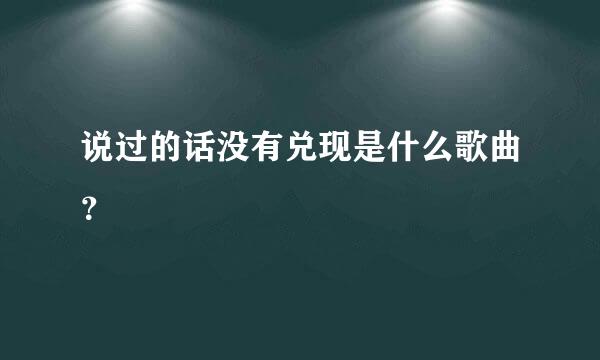 说过的话没有兑现是什么歌曲？